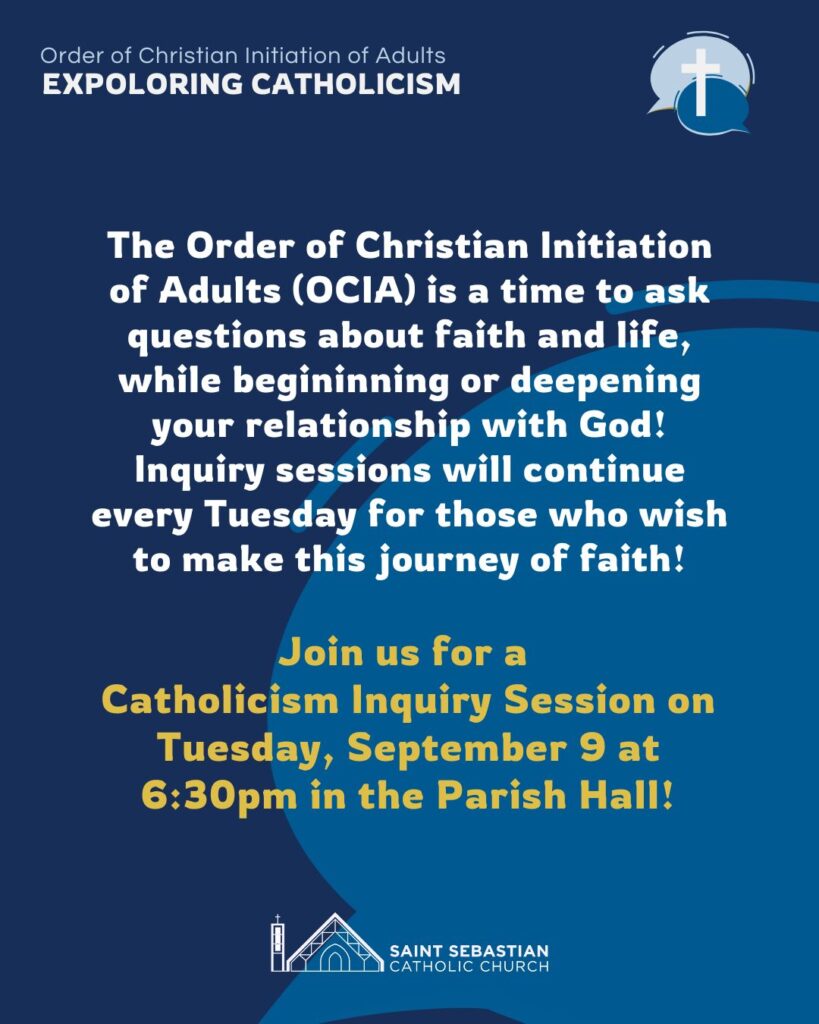 Order of Christian Initiation of Adults
EXPOLORING CATHOLICISM

The Order of Christian Initiation of Adults (OCIA) is a time to ask questions about faith and life, while begininning or deepening your relationship with God! Inquiry sessions will continue every Tuesday for those who wish to make this journey of faith!

Join us for a Catholicism Inquiry Session on Tuesday, September 9 at 6:30pm in the Parish Hall!

SAINT SEBASTIAN
CATHOLIC CHURCH